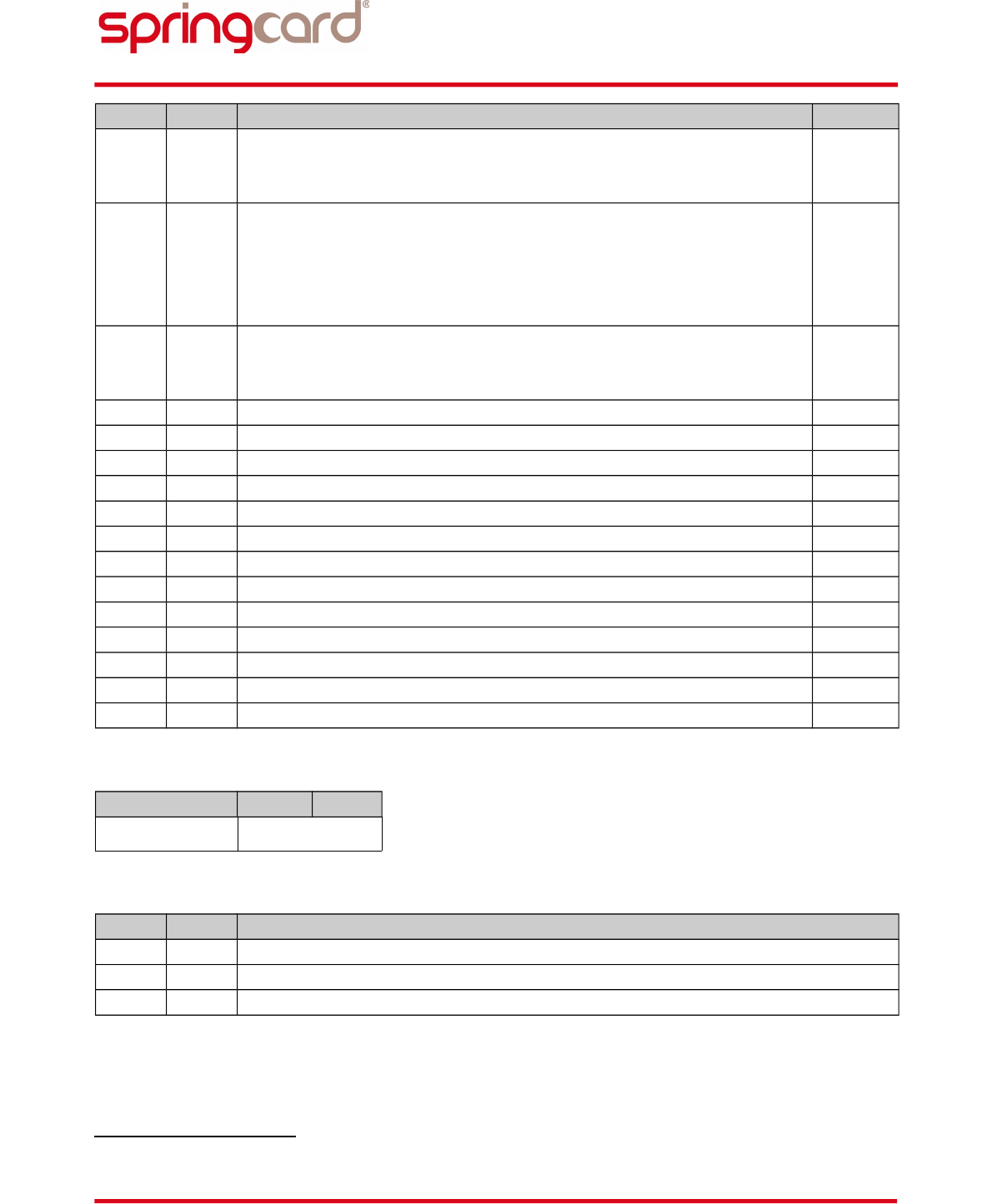 springcard®